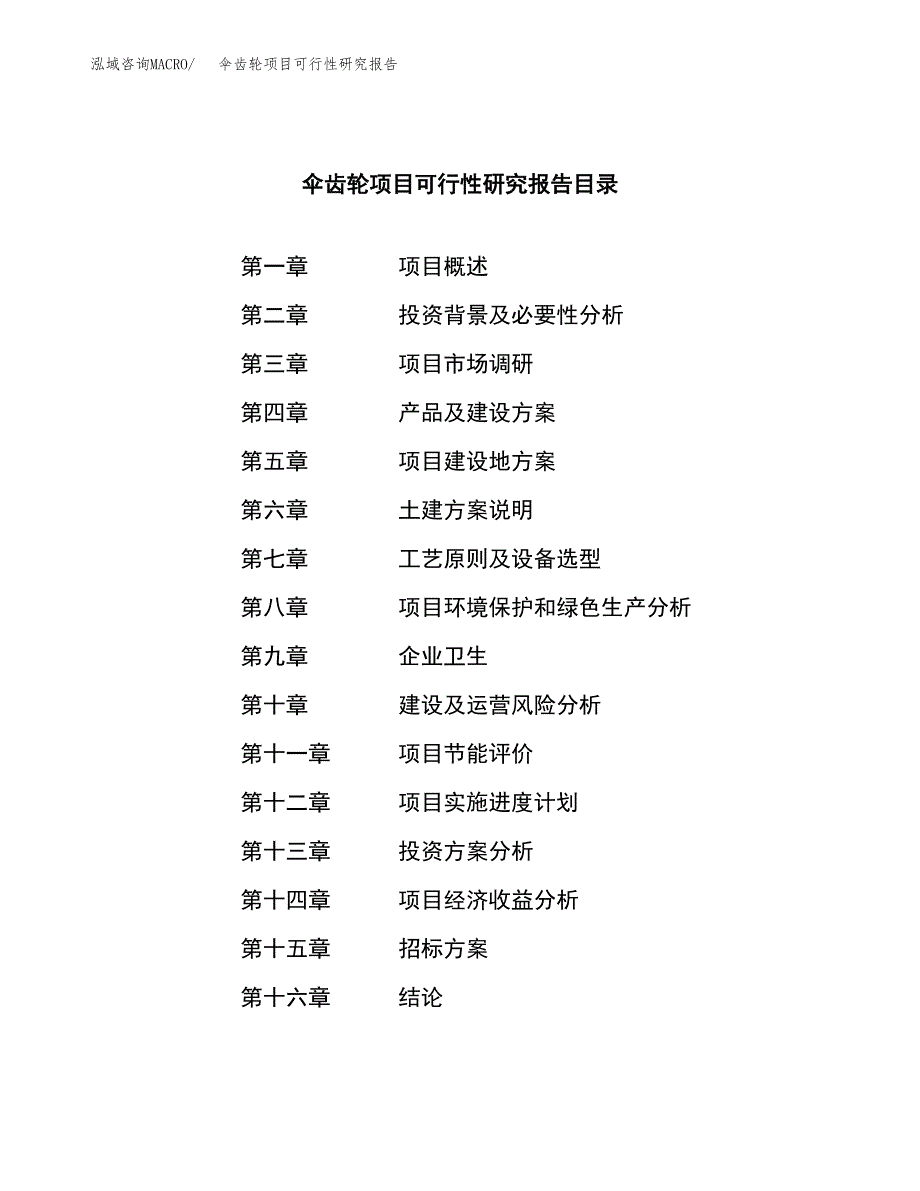 泓域咨询MACRO/ 伞齿轮项目可行性研究报告

伞齿轮项目可行性研究报告目录

第一章 项目概述
第二章 投资背景及必要性分析
第三章 项目市场调研
第四章 产品及建设方案
第五章 项目建设地方案
第六章 土建方案说明
第七章 工艺原则及设备选型
第八章 项目环境保护和绿色生产分析
第九章 企业卫生
第十章 建设及运营风险分析
第十一章 项目节能评价
第十二章 项目实施进度计划
第十三章 投资方案分析
第十四章 项目经济收益分析
第十五章 招标方案
第十六章 结论